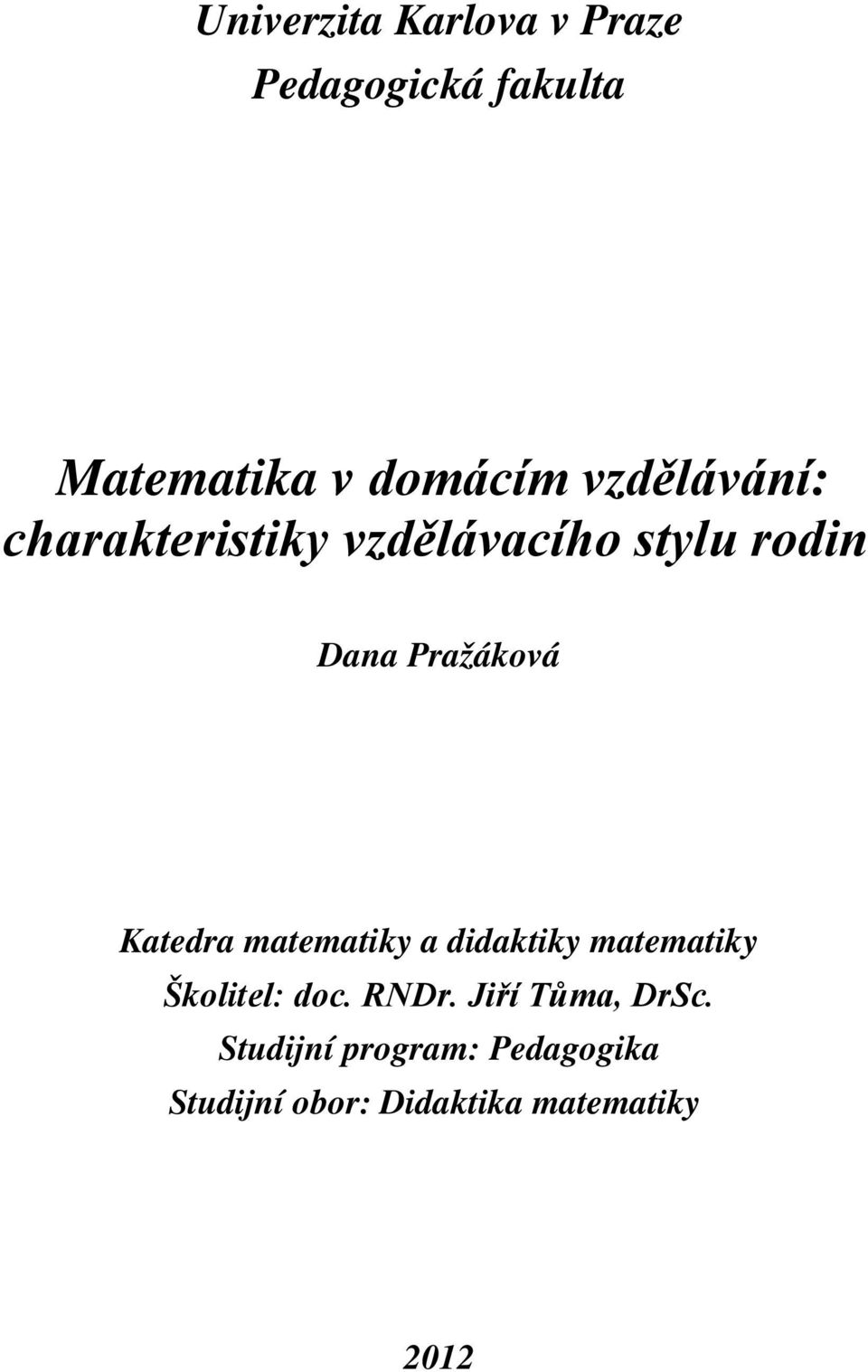 Univerzita Karlova v Praze
Pedagogická fakulta

Matematika v domácím vzdělávání: charakteristiky vzdělávacího stylu rodin

Dana Pražáková

Katedra matematiky a didaktiky matematiky
Školitel: doc. RNDr. Jiří Tůma, DrSc.
Studijní program: Pedagogika
Studijní obor: Didaktika matematiky

2012